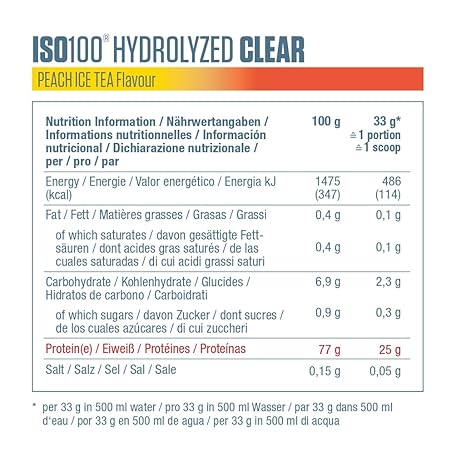 ISO100® HYDROLYZED CLEAR

PEACH ICE TEA Flavour

| Nutrition Information / Nährwertangaben / Informations nutritionnelles / Información nutricional / Dichiarazione nutrizionale / per / pro / par | 100 g | 33 g* ≙ 1 portion ≙ 1 scoop |
|---|---|---|
| Energy / Energie / Valor energético / Energia kJ (kcal) | 1475 (347) | 486 (114) |
| Fat / Fett / Matières grasses / Grasas / Grassi | 0,4 g | 0,1 g |
| of which saturates / davon gesättigte Fettsäuren / dont acides gras saturés / de las cuales saturadas / di cui acidi grassi saturi | 0,4 g | 0,1 g |
| Carbohydrate / Kohlenhydrate / Glucides / Hidratos de carbono / Carboidrati | 6,9 g | 2,3 g |
| of which sugars / davon Zucker / dont sucres / de los cuales azúcares / di cui zuccheri | 0,9 g | 0,3 g |
| Protein(e) / Eiweiß / Protéines / Proteínas | 77 g | 25 g |
| Salt / Salz / Sel / Sal / Sale | 0,15 g | 0,05 g |

* per 33 g in 500 ml water / pro 33 g in 500 ml Wasser / par 33 g dans 500 ml d'eau / por 33 g en 500 ml de agua / per 33 g in 500 ml di acqua